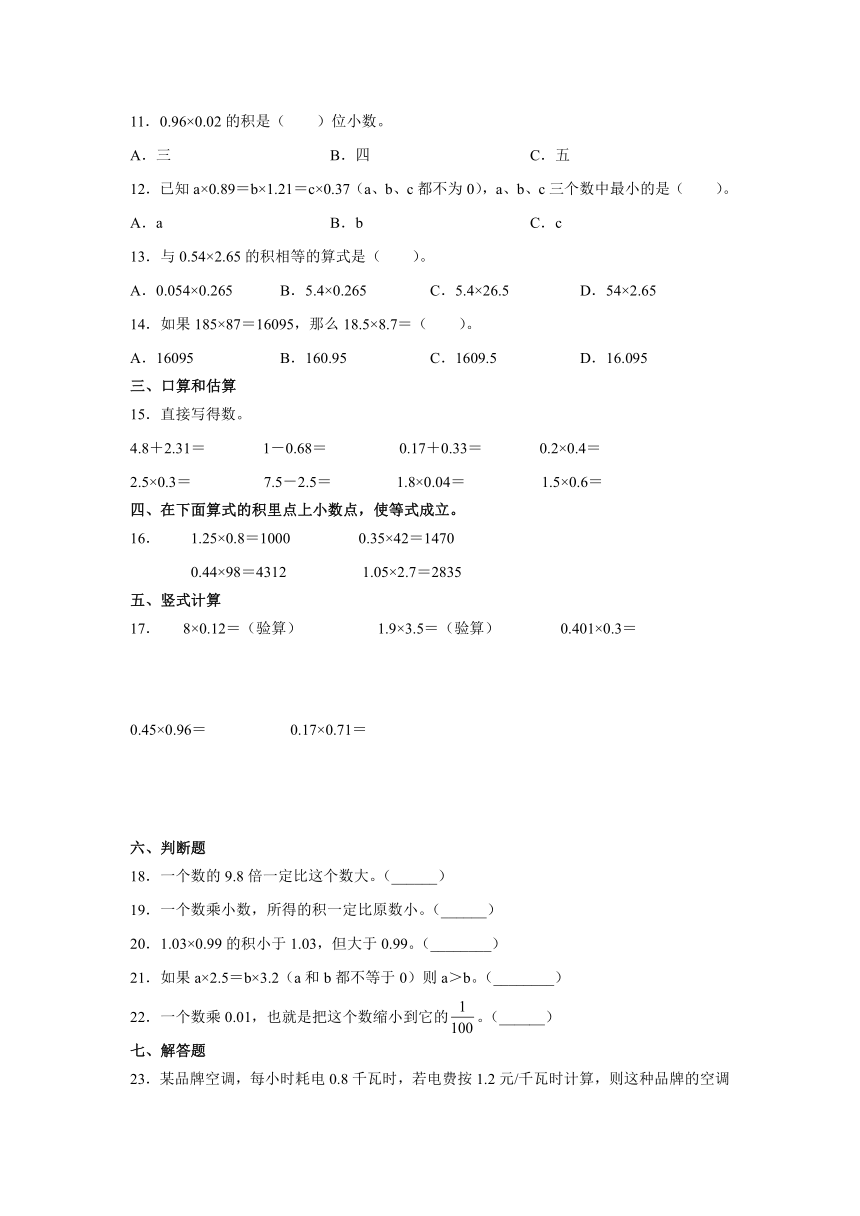 11．0.96×0.02 的积是（　　）位小数。

A．三　　　　B．四　　　　C．五

12．已知 a×0.89＝b×1.21＝c×0.37（a、b、c 都不为 0），a、b、c 三个数中最小的是（　　）。

A．a　　　　B．b　　　　C．c

13．与 0.54×2.65 的积相等的算式是（　　）。

A．0.054×0.265　　B．5.4×0.265　　C．5.4×26.5　　D．54×2.65

14．如果 185×87＝16095，那么 18.5×8.7＝（　　）。

A．16095　　B．160.95　　C．1609.5　　D．16.095

三、口算和估算

15．直接写得数。

4.8＋2.31＝　　1－0.68＝　　0.17＋0.33＝　　0.2×0.4＝

2.5×0.3＝　　7.5－2.5＝　　1.8×0.04＝　　1.5×0.6＝

四、在下面算式的积里点上小数点，使等式成立。

16.　1.25×0.8＝1000　　0.35×42＝1470

0.44×98＝4312　　1.05×2.7＝2835

五、竖式计算

17.　8×0.12＝（验算）　　1.9×3.5＝（验算）　　0.401×0.3＝

0.45×0.96＝　　0.17×0.71＝

六、判断题

18．一个数的 9.8 倍一定比这个数大。（______）

19．一个数乘小数，所得的积一定比原数小。（______）

20．1.03×0.99 的积小于 1.03，但大于 0.99。（________）

21．如果 a×2.5＝b×3.2（a 和 b 都不等于 0）则 a＞b。（________）

22．一个数乘 0.01，也就是把这个数缩小到它的$\frac{1}{100}$。（______）

七、解答题

23．某品牌空调，每小时耗电 0.8 千瓦时，若电费按 1.2 元/千瓦时计算，则这种品牌的空调